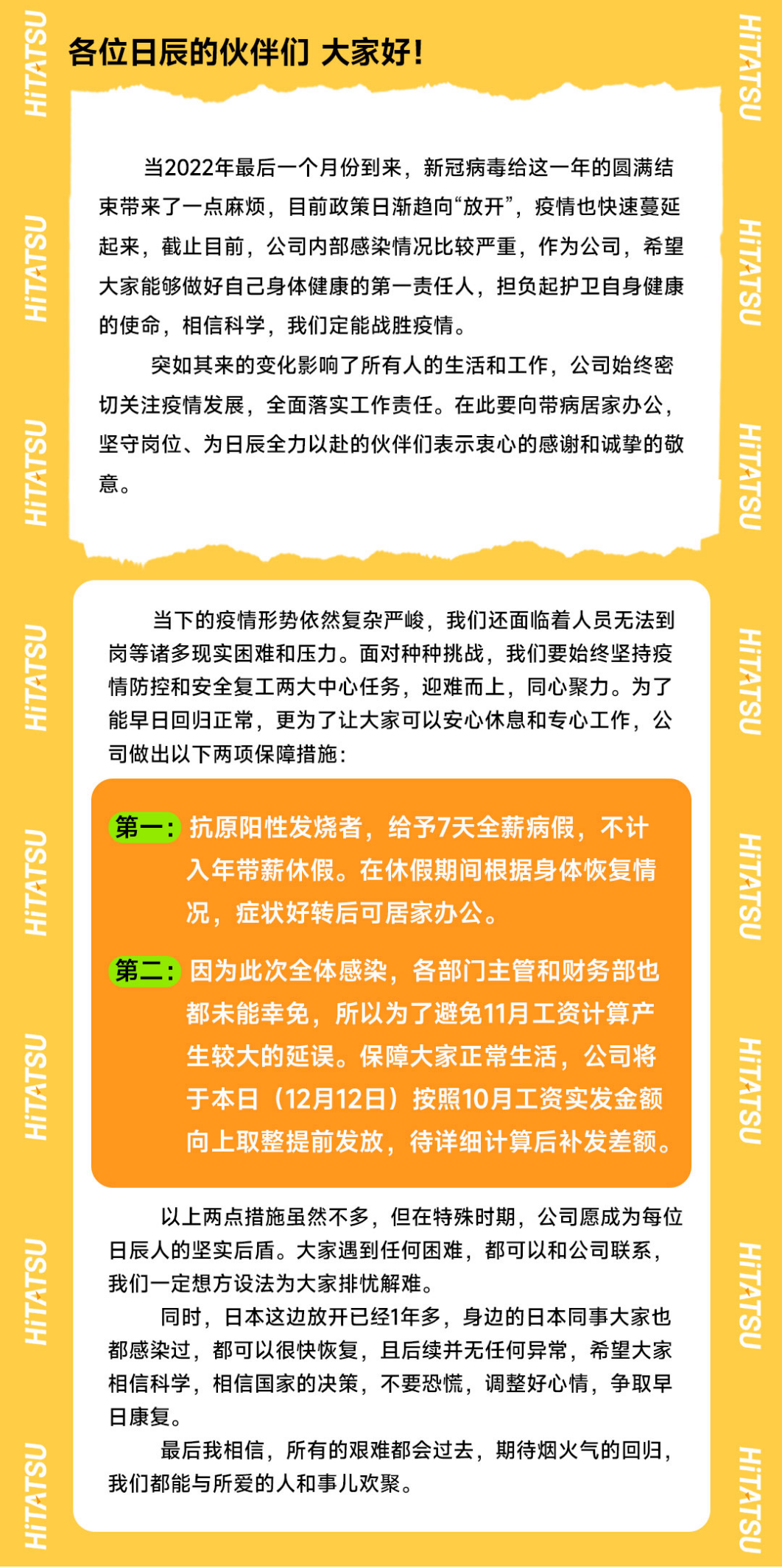 HiTATSU HiTATSU HiTATSU HiTATSU HiTATSU HiTATSU HiTATSU HiTATSU

各位日辰的伙伴们 大家好！

当2022年最后一个月份到来，新冠病毒给这一年的圆满结束带来了一点麻烦，目前政策日渐趋向“放开”，疫情也快速蔓延起来，截止目前，公司内部感染情况比较严重，作为公司，希望大家能够做好自己身体健康的第一责任人，担负起护卫自身健康的使命，相信科学，我们定能战胜疫情。

突如其来的变化影响了所有人的生活和工作，公司始终密切关注疫情发展，全面落实工作责任。在此要向带病居家办公，坚守岗位、为日辰全力以赴的伙伴们表示衷心的感谢和诚挚的敬意。

当下的疫情形势依然复杂严峻，我们还面临着人员无法到岗等诸多现实困难和压力。面对种种挑战，我们要始终坚持疫情防控和安全复工两大中心任务，迎难而上，同心聚力。为了能早日回归正常，更为了让大家可以安心休息和专心工作，公司做出以下两项保障措施：

第一：抗原阳性发烧者，给予7天全薪病假，不计入年带薪休假。在休假期间根据身体恢复情况，症状好转后可居家办公。

第二：因为此次全体感染，各部门主管和财务部也都未能幸免，所以为了避免11月工资计算产生较大的延误。保障大家正常生活，公司将于本日（12月12日）按照10月工资实发金额向上取整提前发放，待详细计算后补发差额。

以上两点措施虽然不多，但在特殊时期，公司愿成为每位日辰人的坚实后盾。大家遇到任何困难，都可以和公司联系，我们一定想方设法为大家排忧解难。

同时，日本这边放开已经1年多，身边的日本同事大家也都感染过，都可以很快恢复，且后续并无任何异常，希望大家相信科学，相信国家的决策，不要恐慌，调整好心情，争取早日康复。

最后我相信，所有的艰难都会过去，期待烟火气的回归，我们都能与所爱的人和事儿欢聚。

HiTATSU HiTATSU HiTATSU HiTATSU HiTATSU HiTATSU HiTATSU HiTATSU